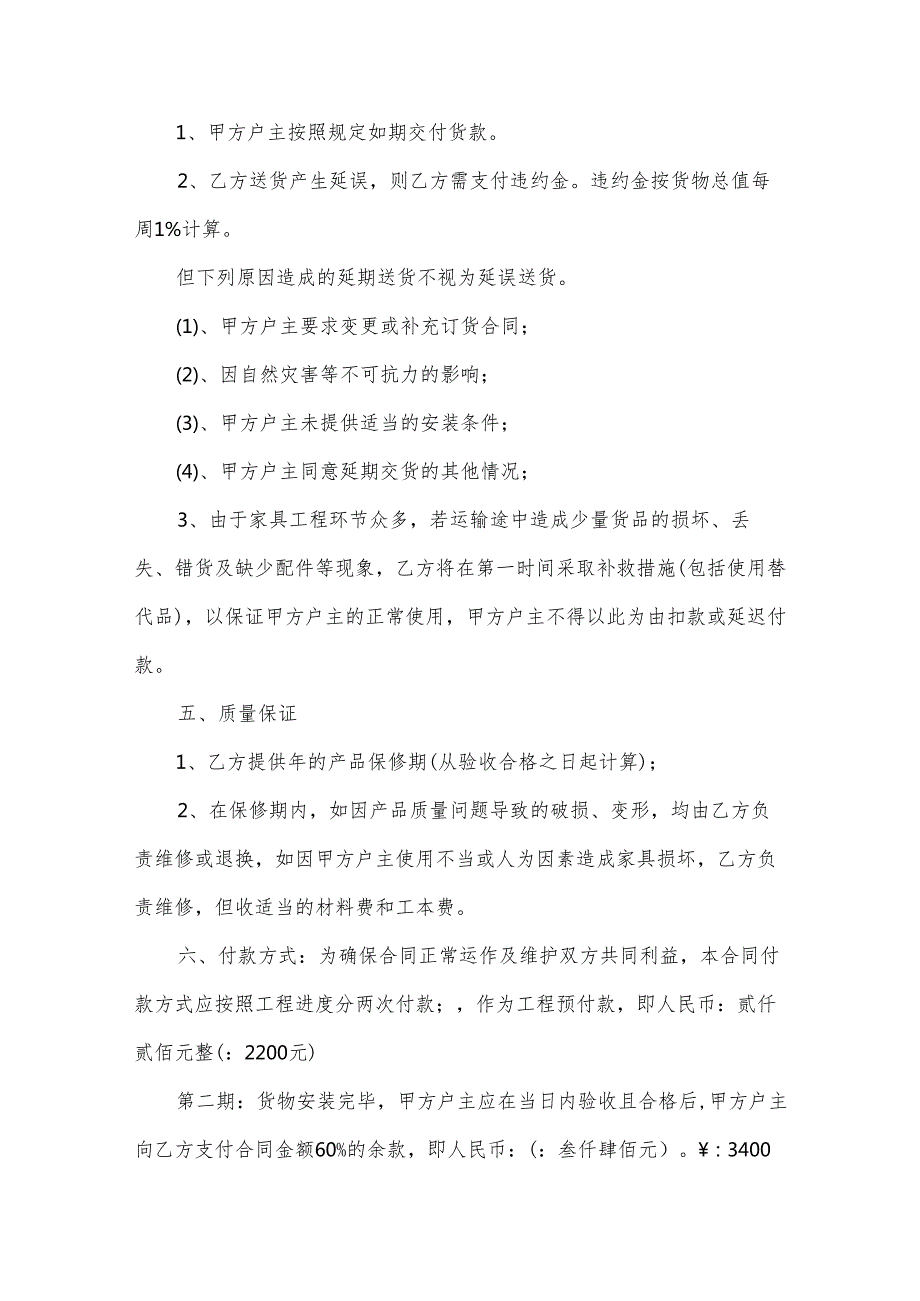 1、甲方户主按照规定如期交付货款。

2、乙方送货产生延误，则乙方需支付违约金。违约金按货物总值每周1%计算。

但下列原因造成的延期送货不视为延误送货。

(1)、甲方户主要求变更或补充订货合同；

(2)、因自然灾害等不可抗力的影响；

(3)、甲方户主未提供适当的安装条件；

(4)、甲方户主同意延期交货的其他情况；

3、由于家具工程环节众多，若运输途中造成少量货品的损坏、丢失、错货及缺少配件等现象，乙方将在第一时间采取补救措施(包括使用替代品)，以保证甲方户主的正常使用，甲方户主不得以此为由扣款或延迟付款。

五、质量保证

1、乙方提供年的产品保修期(从验收合格之日起计算)；

2、在保修期内，如因产品质量问题导致的破损、变形，均由乙方负责维修或退换，如因甲方户主使用不当或人为因素造成家具损坏，乙方负责维修，但收适当的材料费和工本费。

六、付款方式：为确保合同正常运作及维护双方共同利益，本合同付款方式应按照工程进度分两次付款；，作为工程预付款，即人民币：贰仟贰佰元整(：2200元)

第二期：货物安装完毕，甲方户主应在当日内验收且合格后，甲方户主向乙方支付合同金额60%的余款，即人民币：(：叁仟肆佰元）。¥：3400